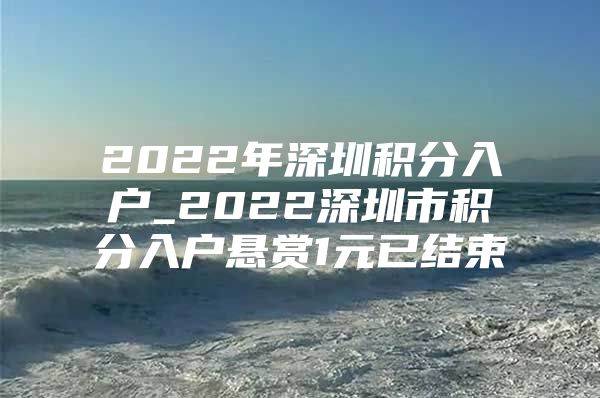 2022年深圳积分入户_2022深圳市积分入户悬赏1元已结束